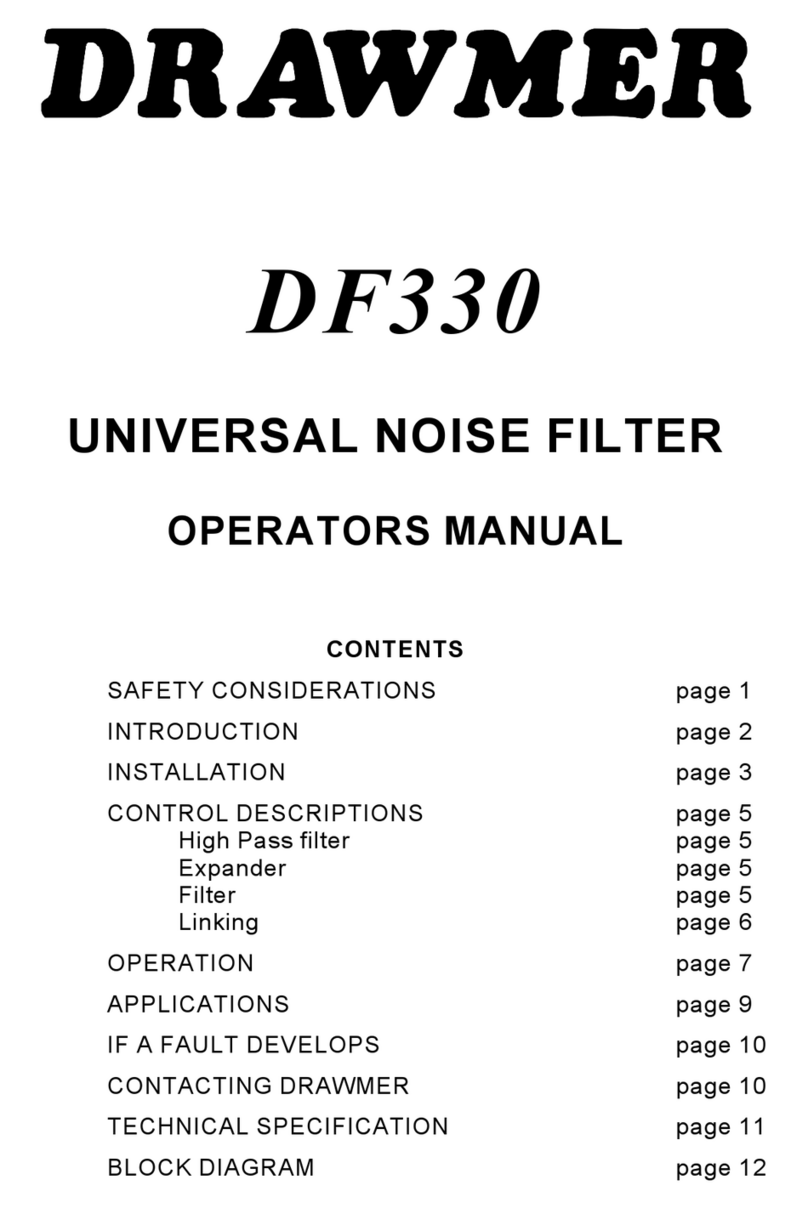 DRAWMER

DF330

UNIVERSAL NOISE FILTER

OPERATORS MANUAL

CONTENTS

| | |
|---|---|
| SAFETY CONSIDERATIONS | page 1 |
| INTRODUCTION | page 2 |
| INSTALLATION | page 3 |
| CONTROL DESCRIPTIONS | page 5 |
| High Pass filter | page 5 |
| Expander | page 5 |
| Filter | page 5 |
| Linking | page 6 |
| OPERATION | page 7 |
| APPLICATIONS | page 9 |
| IF A FAULT DEVELOPS | page 10 |
| CONTACTING DRAWMER | page 10 |
| TECHNICAL SPECIFICATION | page 11 |
| BLOCK DIAGRAM | page 12 |